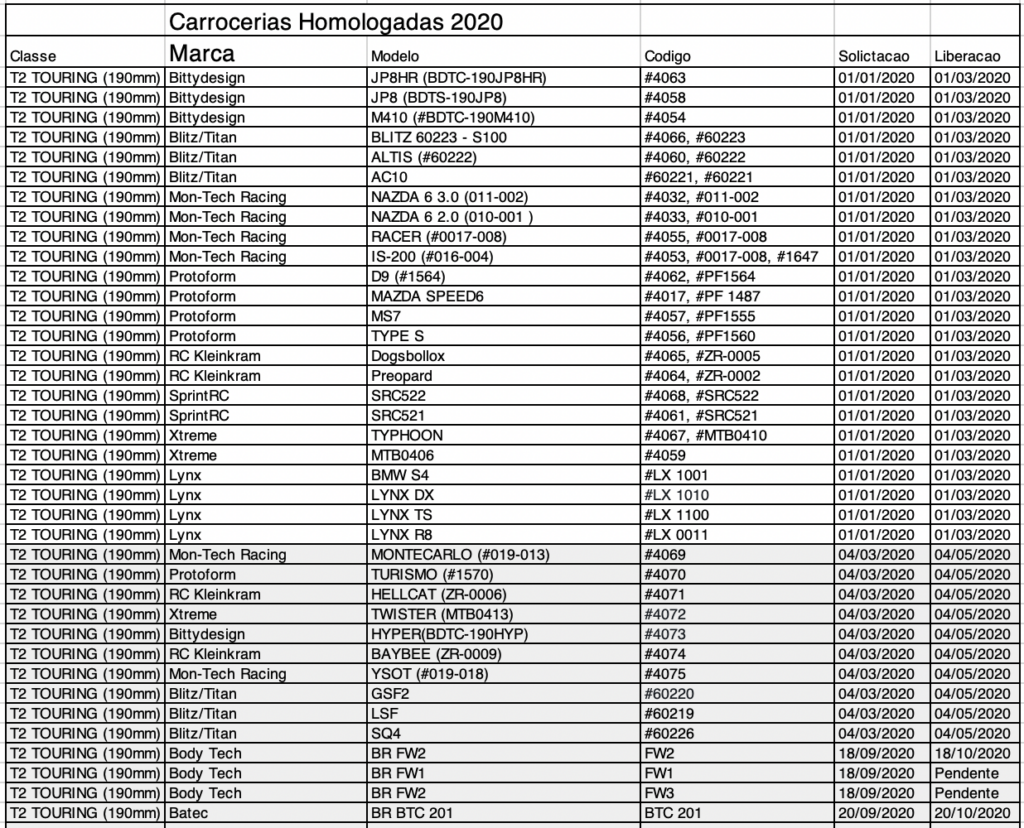 |  | Carrocerias Homologadas 2020 |  |  |  |  |
|---|---|---|---|---|---|
| Classe | Marca | Modelo | Codigo | Solictacao | Liberacao |
| T2 TOURING (190mm) | Bittydesign | JP8HR (BDTC-190JP8HR) | #4063 | 01/01/2020 | 01/03/2020 |
| T2 TOURING (190mm) | Bittydesign | JP8 (BDTS-190JP8) | #4058 | 01/01/2020 | 01/03/2020 |
| T2 TOURING (190mm) | Bittydesign | M410 (#BDTC-190M410) | #4054 | 01/01/2020 | 01/03/2020 |
| T2 TOURING (190mm) | Blitz/Titan | BLITZ 60223 - S100 | #4066, #60223 | 01/01/2020 | 01/03/2020 |
| T2 TOURING (190mm) | Blitz/Titan | ALTIS (#60222) | #4060, #60222 | 01/01/2020 | 01/03/2020 |
| T2 TOURING (190mm) | Blitz/Titan | AC10 | #60221, #60221 | 01/01/2020 | 01/03/2020 |
| T2 TOURING (190mm) | Mon-Tech Racing | NAZDA 6 3.0 (011-002) | #4032, #011-002 | 01/01/2020 | 01/03/2020 |
| T2 TOURING (190mm) | Mon-Tech Racing | NAZDA 6 2.0 (010-001 ) | #4033, #010-001 | 01/01/2020 | 01/03/2020 |
| T2 TOURING (190mm) | Mon-Tech Racing | RACER (#0017-008) | #4055, #0017-008 | 01/01/2020 | 01/03/2020 |
| T2 TOURING (190mm) | Mon-Tech Racing | IS-200 (#016-004) | #4053, #0017-008, #1647 | 01/01/2020 | 01/03/2020 |
| T2 TOURING (190mm) | Protoform | D9 (#1564) | #4062, #PF1564 | 01/01/2020 | 01/03/2020 |
| T2 TOURING (190mm) | Protoform | MAZDA SPEED6 | #4017, #PF 1487 | 01/01/2020 | 01/03/2020 |
| T2 TOURING (190mm) | Protoform | MS7 | #4057, #PF1555 | 01/01/2020 | 01/03/2020 |
| T2 TOURING (190mm) | Protoform | TYPE S | #4056, #PF1560 | 01/01/2020 | 01/03/2020 |
| T2 TOURING (190mm) | RC Kleinkram | Dogsbollox | #4065, #ZR-0005 | 01/01/2020 | 01/03/2020 |
| T2 TOURING (190mm) | RC Kleinkram | Preopard | #4064, #ZR-0002 | 01/01/2020 | 01/03/2020 |
| T2 TOURING (190mm) | SprintRC | SRC522 | #4068, #SRC522 | 01/01/2020 | 01/03/2020 |
| T2 TOURING (190mm) | SprintRC | SRC521 | #4061, #SRC521 | 01/01/2020 | 01/03/2020 |
| T2 TOURING (190mm) | Xtreme | TYPHOON | #4067, #MTB0410 | 01/01/2020 | 01/03/2020 |
| T2 TOURING (190mm) | Xtreme | MTB0406 | #4059 | 01/01/2020 | 01/03/2020 |
| T2 TOURING (190mm) | Lynx | BMW S4 | #LX 1001 | 01/01/2020 | 01/03/2020 |
| T2 TOURING (190mm) | Lynx | LYNX DX | #LX 1010 | 01/01/2020 | 01/03/2020 |
| T2 TOURING (190mm) | Lynx | LYNX TS | #LX 1100 | 01/01/2020 | 01/03/2020 |
| T2 TOURING (190mm) | Lynx | LYNX R8 | #LX 0011 | 01/01/2020 | 01/03/2020 |
| T2 TOURING (190mm) | Mon-Tech Racing | MONTECARLO (#019-013) | #4069 | 04/03/2020 | 04/05/2020 |
| T2 TOURING (190mm) | Protoform | TURISMO (#1570) | #4070 | 04/03/2020 | 04/05/2020 |
| T2 TOURING (190mm) | RC Kleinkram | HELLCAT (ZR-0006) | #4071 | 04/03/2020 | 04/05/2020 |
| T2 TOURING (190mm) | Xtreme | TWISTER (MTB0413) | #4072 | 04/03/2020 | 04/05/2020 |
| T2 TOURING (190mm) | Bittydesign | HYPER(BDTC-190HYP) | #4073 | 04/03/2020 | 04/05/2020 |
| T2 TOURING (190mm) | RC Kleinkram | BAYBEE (ZR-0009) | #4074 | 04/03/2020 | 04/05/2020 |
| T2 TOURING (190mm) | Mon-Tech Racing | YSOT (#019-018) | #4075 | 04/03/2020 | 04/05/2020 |
| T2 TOURING (190mm) | Blitz/Titan | GSF2 | #60220 | 04/03/2020 | 04/05/2020 |
| T2 TOURING (190mm) | Blitz/Titan | LSF | #60219 | 04/03/2020 | 04/05/2020 |
| T2 TOURING (190mm) | Blitz/Titan | SQ4 | #60226 | 04/03/2020 | 04/05/2020 |
| T2 TOURING (190mm) | Body Tech | BR FW2 | FW2 | 18/09/2020 | 18/10/2020 |
| T2 TOURING (190mm) | Body Tech | BR FW1 | FW1 | 18/09/2020 | Pendente |
| T2 TOURING (190mm) | Body Tech | BR FW2 | FW3 | 18/09/2020 | Pendente |
| T2 TOURING (190mm) | Batec | BR BTC 201 | BTC 201 | 20/09/2020 | 20/10/2020 |